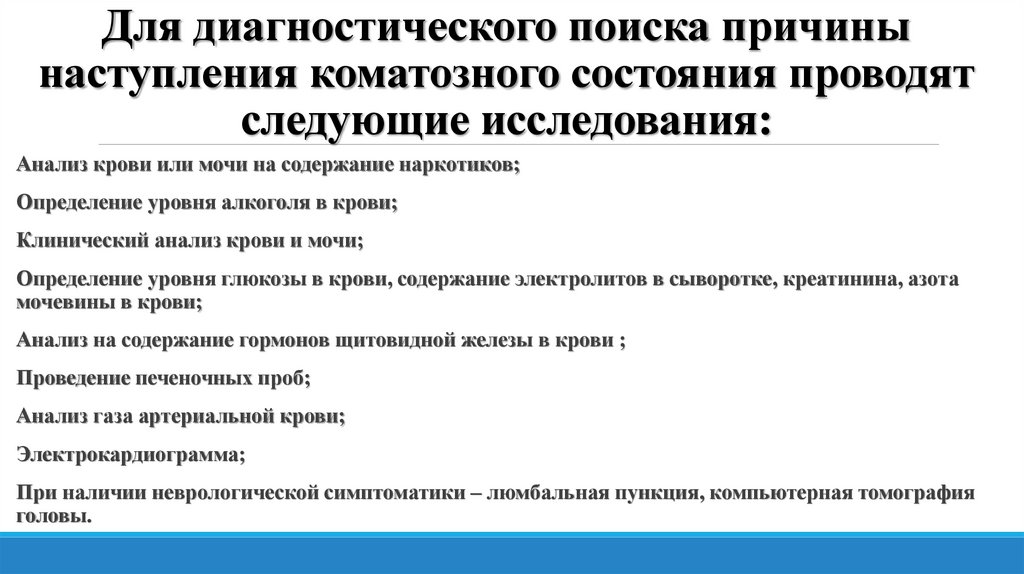 Для диагностического поиска причины наступления коматозного состояния проводят следующие исследования:

Анализ крови или мочи на содержание наркотиков;

Определение уровня алкоголя в крови;

Клинический анализ крови и мочи;

Определение уровня глюкозы в крови, содержание электролитов в сыворотке, креатинина, азота мочевины в крови;

Анализ на содержание гормонов щитовидной железы в крови ;

Проведение печеночных проб;

Анализ газа артериальной крови;

Электрокардиограмма;

При наличии неврологической симптоматики – люмбальная пункция, компьютерная томография головы.